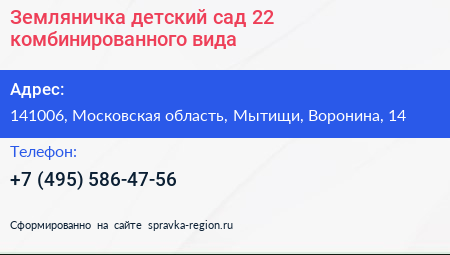 Земляничка детский сад 22 комбинированного вида

Адрес:

141006, Московская область, Мытищи, Воронина, 14

Телефон:

+7 (495) 586-47-56

Сформированно на сайте spravka-region.ru